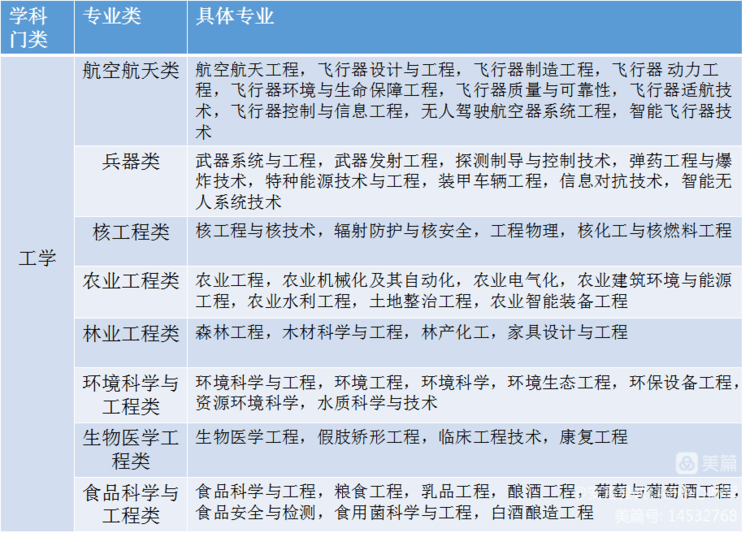 | 学科门类 | 专业类 | 具体专业 |
|---|---|---|
| 工学 | 航空航天类 | 航空航天工程，飞行器设计与工程，飞行器制造工程，飞行器 动力工程，飞行器环境与生命保障工程，飞行器质量与可靠性，飞行器适航技术，飞行器控制与信息工程，无人驾驶航空器系统工程，智能飞行器技术 |
| | 兵器类 | 武器系统与工程，武器发射工程，探测制导与控制技术，弹药工程与爆炸技术，特种能源技术与工程，装甲车辆工程，信息对抗技术，智能无人系统技术 |
| | 核工程类 | 核工程与核技术，辐射防护与核安全，工程物理，核化工与核燃料工程 |
| | 农业工程类 | 农业工程，农业机械化及其自动化，农业电气化，农业建筑环境与能源工程，农业水利工程，土地整治工程，农业智能装备工程 |
| | 林业工程类 | 森林工程，木材科学与工程，林产化工，家具设计与工程 |
| | 环境科学与工程类 | 环境科学与工程，环境工程，环境科学，环境生态工程，环保设备工程，资源环境科学，水质科学与技术 |
| | 生物医学工程类 | 生物医学工程，假肢矫形工程，临床工程技术，康复工程 |
| | 食品科学与工程类 | 食品科学与工程，粮食工程，乳品工程，酿酒工程，葡萄与葡萄酒工程，食品安全与检测，食用菌科学与工程，白酒酿造工程 |

美篇
美篇号: 14532768